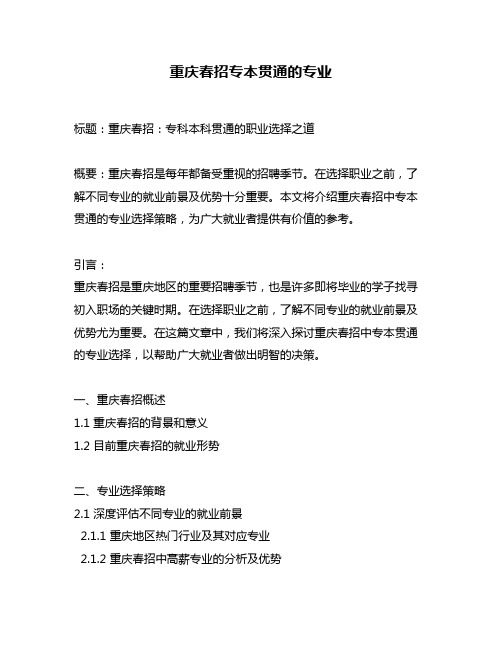 重庆春招专本贯通的专业

标题：重庆春招：专科本科贯通的职业选择之道

概要：重庆春招是每年都备受重视的招聘季节。在选择职业之前，了解不同专业的就业前景及优势十分重要。本文将介绍重庆春招中专本贯通的专业选择策略，为广大就业者提供有价值的参考。

引言：
重庆春招是重庆地区的重要招聘季节，也是许多即将毕业的学子找寻初入职场的关键时期。在选择职业之前，了解不同专业的就业前景及优势尤为重要。在这篇文章中，我们将深入探讨重庆春招中专本贯通的专业选择，以帮助广大就业者做出明智的决策。

一、重庆春招概述
1.1 重庆春招的背景和意义
1.2 目前重庆春招的就业形势

二、专业选择策略
2.1 深度评估不同专业的就业前景
2.1.1 重庆地区热门行业及其对应专业
2.1.2 重庆春招中高薪专业的分析及优势